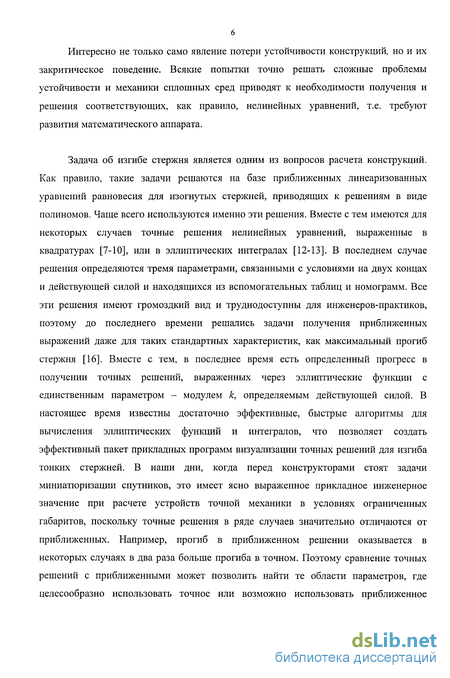 6

Интересно не только само явление потери устойчивости конструкций, но и их закритическое поведение. Всякие попытки точно решать сложные проблемы устойчивости и механики сплошных сред приводят к необходимости получения и решения соответствующих, как правило, нелинейных уравнений, т.е. требуют развития математического аппарата.

Задача об изгибе стержня является одним из вопросов расчета конструкций. Как правило, такие задачи решаются на базе приближенных линеаризованных уравнений равновесия для изогнутых стержней, приводящих к решениям в виде полиномов. Чаще всего используются именно эти решения. Вместе с тем имеются для некоторых случаев точные решения нелинейных уравнений, выраженные в квадратурах [7-10], или в эллиптических интегралах [12-13]. В последнем случае решения определяются тремя параметрами, связанными с условиями на двух концах и действующей силой и находящихся из вспомогательных таблиц и номограмм. Все эти решения имеют громоздкий вид и труднодоступны для инженеров-практиков, поэтому до последнего времени решались задачи получения приближенных выражений даже для таких стандартных характеристик, как максимальный прогиб стержня [16]. Вместе с тем, в последнее время есть определенный прогресс в получении точных решений, выраженных через эллиптические функции с единственным параметром – модулем $k$, определяемым действующей силой. В настоящее время известны достаточно эффективные, быстрые алгоритмы для вычисления эллиптических функций и интегралов, что позволяет создать эффективный пакет прикладных программ визуализации точных решений для изгиба тонких стержней. В наши дни, когда перед конструкторами стоят задачи миниатюризации спутников, это имеет ясно выраженное прикладное инженерное значение при расчете устройств точной механики в условиях ограниченных габаритов, поскольку точные решения в ряде случаев значительно отличаются от приближенных. Например, прогиб в приближенном решении оказывается в некоторых случаях в два раза больше прогиба в точном. Поэтому сравнение точных решений с приближенными может позволить найти те области параметров, где целесообразно использовать точное или возможно использовать приближенное

dsLib.net
библиотека диссертаций